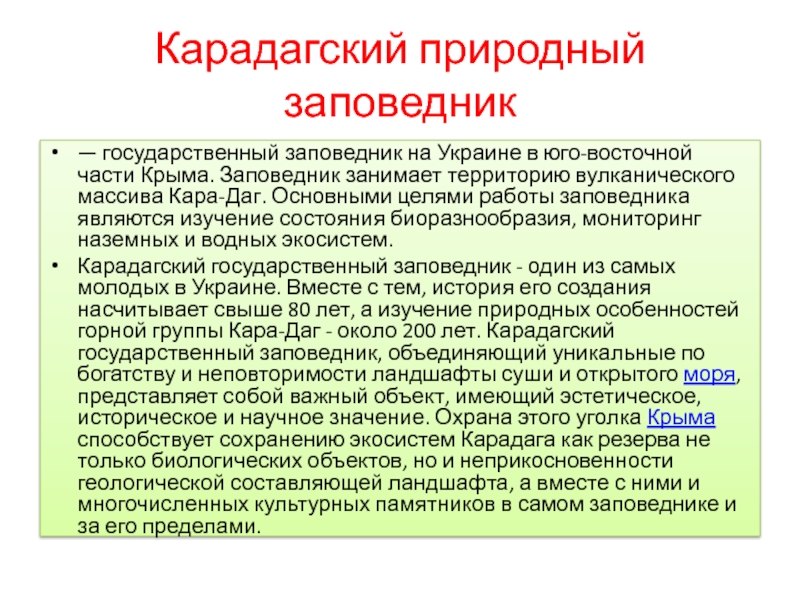 Карадагский природный заповедник

• — государственный заповедник на Украине в юго-восточной части Крыма. Заповедник занимает территорию вулканического массива Кара-Даг. Основными целями работы заповедника являются изучение состояния биоразнообразия, мониторинг наземных и водных экосистем.

• Карадагский государственный заповедник - один из самых молодых в Украине. Вместе с тем, история его создания насчитывает свыше 80 лет, а изучение природных особенностей горной группы Кара-Даг - около 200 лет. Карадагский государственный заповедник, объединяющий уникальные по богатству и неповторимости ландшафты суши и открытого моря, представляет собой важный объект, имеющий эстетическое, историческое и научное значение. Охрана этого уголка Крыма способствует сохранению экосистем Карадага как резерва не только биологических объектов, но и неприкосновенности геологической составляющей ландшафта, а вместе с ними и многочисленных культурных памятников в самом заповеднике и за его пределами.